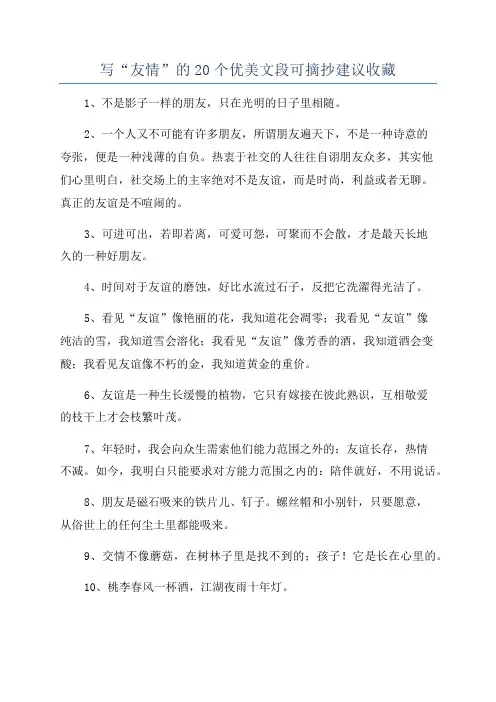 写“友情”的20个优美文段可摘抄建议收藏

1、不是影子一样的朋友，只在光明的日子里相随。

2、一个人又不可能有许多朋友，所谓朋友遍天下，不是一种诗意的夸张，便是一种浅薄的自负。热衷于社交的人往往自诩朋友众多，其实他们心里明白，社交场上的主宰绝对不是友谊，而是时尚，利益或者无聊。真正的友谊是不喧闹的。

3、可进可出，若即若离，可爱可怨，可聚而不会散，才是最天长地久的一种好朋友。

4、时间对于友谊的磨蚀，好比水流过石子，反把它洗濯得光洁了。

5、看见“友谊”像艳丽的花，我知道花会凋零；我看见“友谊”像纯洁的雪，我知道雪会溶化；我看见“友谊”像芳香的酒，我知道酒会变酸；我看见友谊像不朽的金，我知道黄金的重价。

6、友谊是一种生长缓慢的植物，它只有嫁接在彼此熟识，互相敬爱的枝干上才会枝繁叶茂。

7、年轻时，我会向众生需索他们能力范围之外的：友谊长存，热情不减。如今，我明白只能要求对方能力范围之内的：陪伴就好，不用说话。

8、朋友是磁石吸来的铁片儿、钉子。螺丝帽和小别针，只要愿意，从俗世上的任何尘土里都能吸来。

9、交情不像蘑菇，在树林子里是找不到的；孩子！它是长在心里的。

10、桃李春风一杯酒，江湖夜雨十年灯。